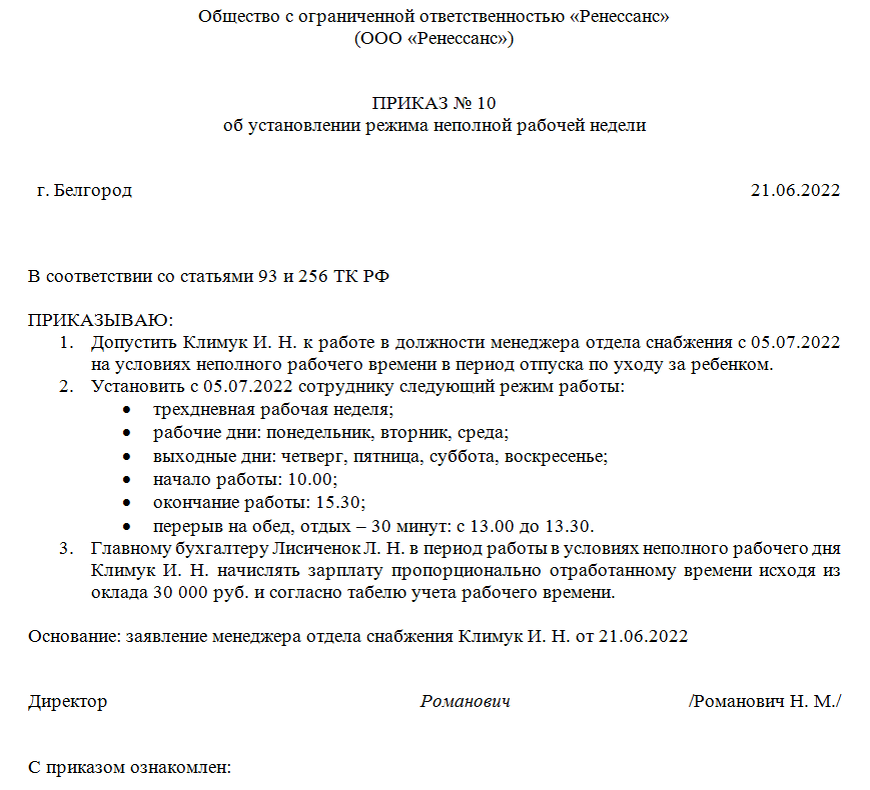 Общество с ограниченной ответственностью «Ренессанс»
(ООО «Ренессанс»)

ПРИКАЗ № 10
об установлении режима неполной рабочей недели

г. Белгород 21.06.2022

В соответствии со статьями 93 и 256 ТК РФ

ПРИКАЗЫВАЮ:
1. Допустить Климук И. Н. к работе в должности менеджера отдела снабжения с 05.07.2022 на условиях неполного рабочего времени в период отпуска по уходу за ребенком.
2. Установить с 05.07.2022 сотруднику следующий режим работы:
• трехдневная рабочая неделя;
• рабочие дни: понедельник, вторник, среда;
• выходные дни: четверг, пятница, суббота, воскресенье;
• начало работы: 10.00;
• окончание работы: 15.30;
• перерыв на обед, отдых – 30 минут: с 13.00 до 13.30.
3. Главному бухгалтеру Лисиченок Л. Н. в период работы в условиях неполного рабочего дня Климук И. Н. начислять зарплату пропорционально отработанному времени исходя из оклада 30 000 руб. и согласно табелю учета рабочего времени.

Основание: заявление менеджера отдела снабжения Климук И. Н. от 21.06.2022

Директор Романович /Романович Н. М./

С приказом ознакомлен: